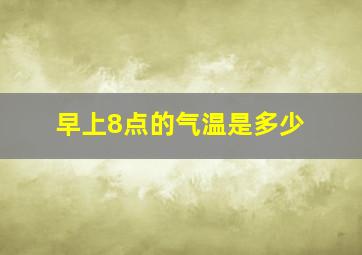 早上8点的气温是多少